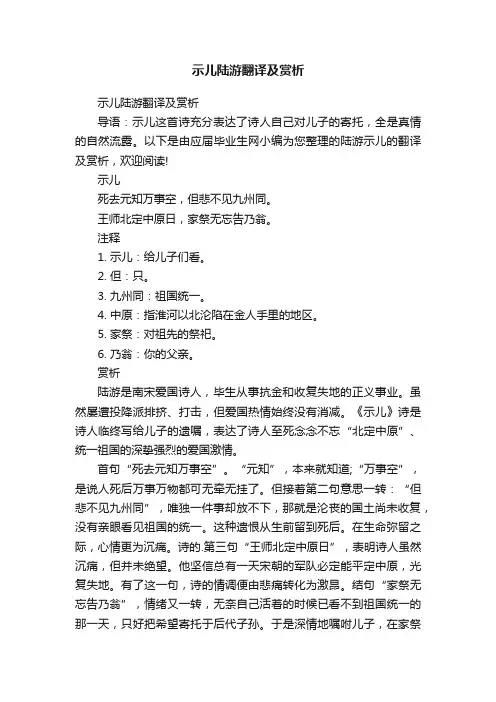 示儿陆游翻译及赏析

示儿陆游翻译及赏析

导语：示儿这首诗充分表达了诗人自己对儿子的寄托，全是真情的自然流露。以下是由应届毕业生网小编为您整理的陆游示儿的翻译及赏析，欢迎阅读!

示儿

死去元知万事空，但悲不见九州同。

王师北定中原日，家祭无忘告乃翁。

注释

1. 示儿：给儿子们看。

2. 但：只。

3. 九州同：祖国统一。

4. 中原：指淮河以北沦陷在金人手里的地区。

5. 家祭：对祖先的祭祀。

6. 乃翁：你的父亲。

赏析

陆游是南宋爱国诗人，毕生从事抗金和收复失地的正义事业。虽然屡遭投降派排挤、打击，但爱国热情始终没有消减。《示儿》诗是诗人临终写给儿子的遗嘱，表达了诗人至死念念不忘“北定中原”、统一祖国的深挚强烈的爱国激情。

首句“死去元知万事空”。“元知”，本来就知道;“万事空”，是说人死后万事万物都可无牵无挂了。但接着第二句意思一转：“但悲不见九州同”，唯独一件事却放不下，那就是沦丧的国土尚未收复，没有亲眼看见祖国的统一。这种遗恨从生前留到死后。在生命弥留之际，心情更为沉痛。诗的.第三句“王师北定中原日”，表明诗人虽然沉痛，但并未绝望。他坚信总有一天宋朝的军队必定能平定中原，光复失地。有了这一句，诗的情调便由悲痛转化为激昂。结句“家祭无忘告乃翁”，情绪又一转，无奈自己活着的时候已看不到祖国统一的那一天，只好把希望寄托于后代子孙。于是深情地嘱咐儿子，在家祭